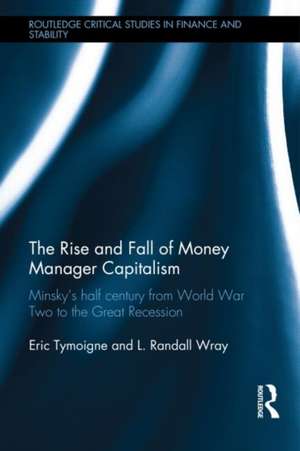 ROUTLEDGE CRITICAL STUDIES IN FINANCE AND STABILITY

The Rise and Fall of Money Manager Capitalism

Minsky's half century from World War Two to the Great Recession

Eric Tymoigne and L. Randall Wray

ROUTLEDGE